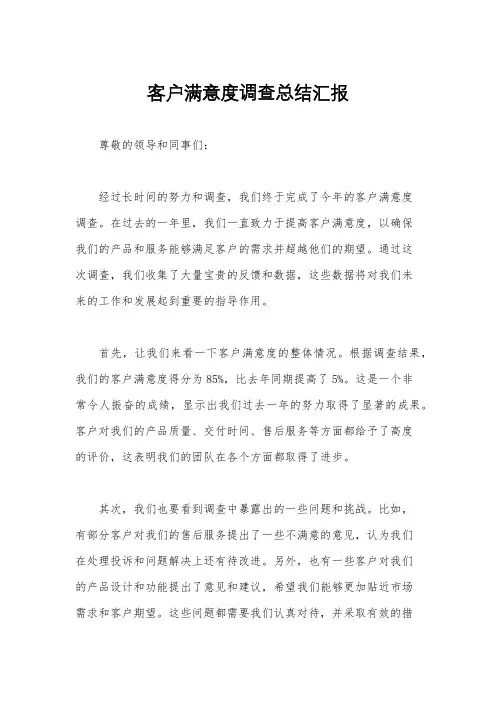 客户满意度调查总结汇报

尊敬的领导和同事们：

经过长时间的努力和调查，我们终于完成了今年的客户满意度调查。在过去的一年里，我们一直致力于提高客户满意度，以确保我们的产品和服务能够满足客户的需求并超越他们的期望。通过这次调查，我们收集了大量宝贵的反馈和数据，这些数据将对我们未来的工作和发展起到重要的指导作用。

首先，让我们来看一下客户满意度的整体情况。根据调查结果，我们的客户满意度得分为85%，比去年同期提高了5%。这是一个非常令人振奋的成绩，显示出我们过去一年的努力取得了显著的成果。客户对我们的产品质量、交付时间、售后服务等方面都给予了高度的评价，这表明我们的团队在各个方面都取得了进步。

其次，我们也要看到调查中暴露出的一些问题和挑战。比如，有部分客户对我们的售后服务提出了一些不满意的意见，认为我们在处理投诉和问题解决上还有待改进。另外，也有一些客户对我们的产品设计和功能提出了意见和建议，希望我们能够更加贴近市场需求和客户期望。这些问题都需要我们认真对待，并采取有效的措